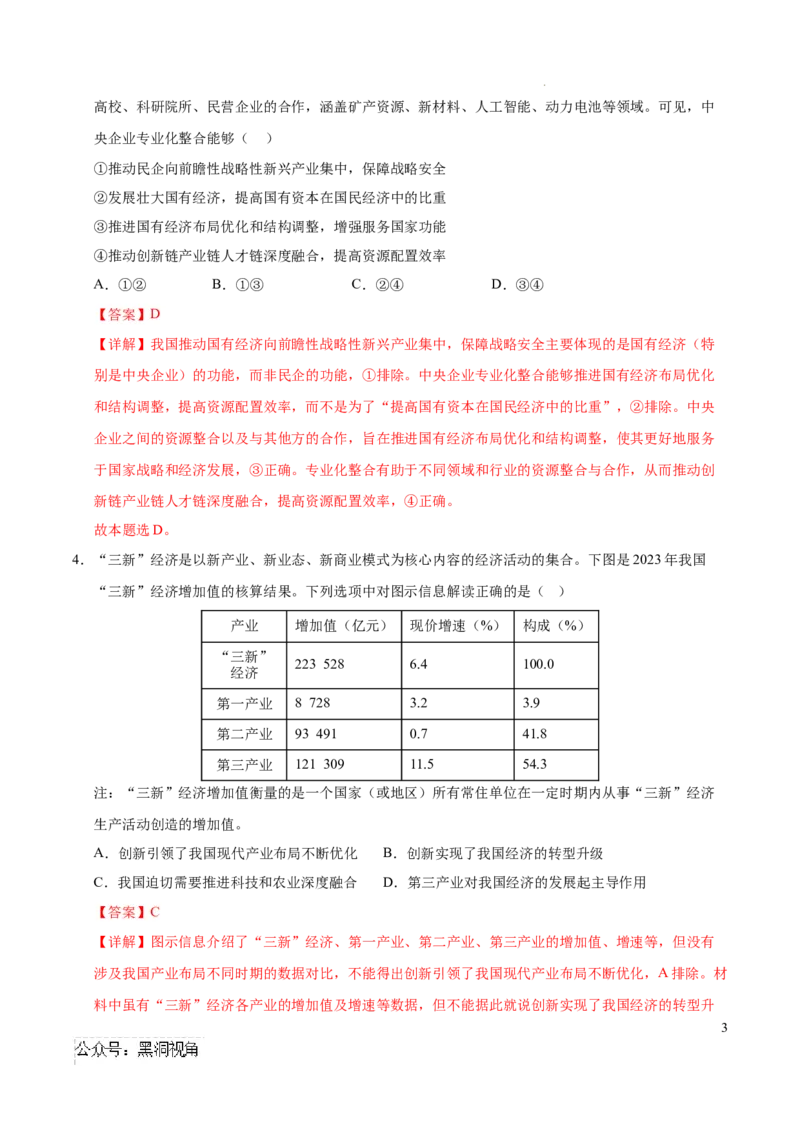 高校、科研院所、民营企业的合作，涵盖矿产资源、新材料、人工智能、动力电池等领域。可见，中央企业专业化整合能够（ ）

①推动民企向前瞻性战略性新兴产业集中，保障战略安全

②发展壮大国有经济，提高国有资本在国民经济中的比重

③推进国有经济布局优化和结构调整，增强服务国家功能

④推动创新链产业链人才链深度融合，提高资源配置效率

A．①② B．①③ C．②④ D．③④

【答案】D

【详解】我国推动国有经济向前瞻性战略性新兴产业集中，保障战略安全主要体现的是国有经济（特别是中央企业）的功能，而非民企的功能，①排除。中央企业专业化整合能够推进国有经济布局优化和结构调整，提高资源配置效率，而不是为了“提高国有资本在国民经济中的比重”，②排除。中央企业之间的资源整合以及与其他方的合作，旨在推进国有经济布局优化和结构调整，使其更好地服务于国家战略和经济发展，③正确。专业化整合有助于不同领域和行业的资源整合与合作，从而推动创新链产业链人才链深度融合，提高资源配置效率，④正确。

故本题选D。

4．“三新”经济是以新产业、新业态、新商业模式为核心内容的经济活动的集合。下图是2023年我国“三新”经济增加值的核算结果。下列选项中对图示信息解读正确的是（ ）

| 产业 | 增加值（亿元） | 现价增速（%） | 构成（%） |
|---|---|---|---|
| “三新”经济 | 223 528 | 6.4 | 100.0 |
| 第一产业 | 8 728 | 3.2 | 3.9 |
| 第二产业 | 93 491 | 0.7 | 41.8 |
| 第三产业 | 121 309 | 11.5 | 54.3 |

注：“三新”经济增加值衡量的是一个国家（或地区）所有常住单位在一定时期内从事“三新”经济生产活动创造的增加值。

A．创新引领了我国现代产业布局不断优化 B．创新实现了我国经济的转型升级

C．我国迫切需要推进科技和农业深度融合 D．第三产业对我国经济的发展起主导作用

【答案】C

【详解】图示信息介绍了“三新”经济、第一产业、第二产业、第三产业的增加值、增速等，但没有涉及我国产业布局不同时期的数据对比，不能得出创新引领了我国现代产业布局不断优化，A排除。材料中虽有“三新”经济各产业的增加值及增速等数据，但不能据此就说创新实现了我国经济的转型升

3

公众号：黑洞视角